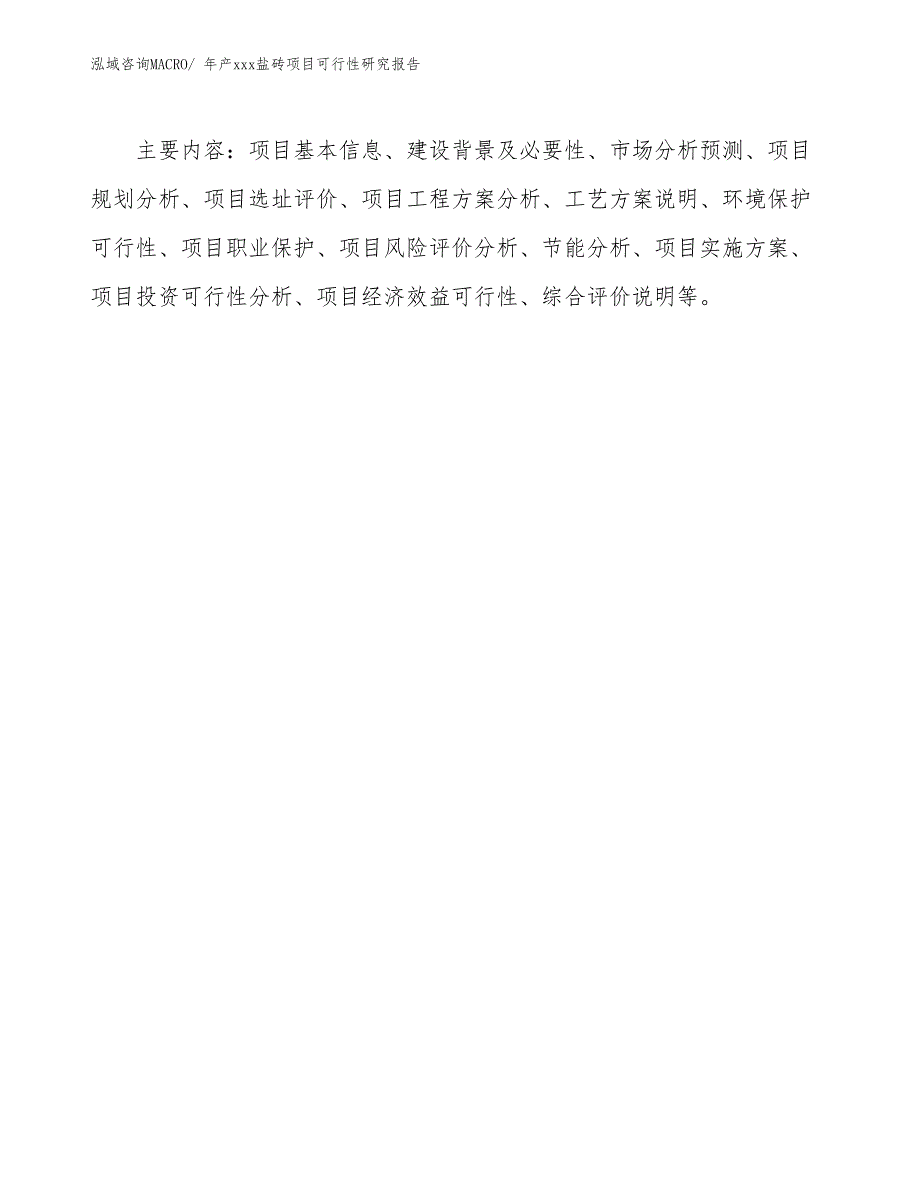 泓域咨询MACRO/ 年产xxx盐砖项目可行性研究报告

主要内容：项目基本信息、建设背景及必要性、市场分析预测、项目规划分析、项目选址评价、项目工程方案分析、工艺方案说明、环境保护可行性、项目职业保护、项目风险评价分析、节能分析、项目实施方案、项目投资可行性分析、项目经济效益可行性、综合评价说明等。